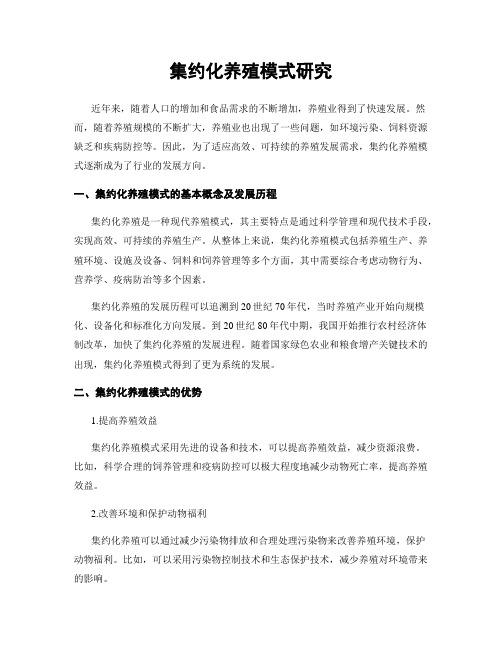 集约化养殖模式研究

近年来，随着人口的增加和食品需求的不断增加，养殖业得到了快速发展。然而，随着养殖规模的不断扩大，养殖业也出现了一些问题，如环境污染、饲料资源缺乏和疾病防控等。因此，为了适应高效、可持续的养殖发展需求，集约化养殖模式逐渐成为了行业的发展方向。

一、集约化养殖模式的基本概念及发展历程

集约化养殖是一种现代养殖模式，其主要特点是通过科学管理和现代技术手段，实现高效、可持续的养殖生产。从整体上来说，集约化养殖模式包括养殖生产、养殖环境、设施及设备、饲料和饲养管理等多个方面，其中需要综合考虑动物行为、营养学、疫病防治等多个因素。

集约化养殖的发展历程可以追溯到20世纪70年代，当时养殖产业开始向规模化、设备化和标准化方向发展。到20世纪80年代中期，我国开始推行农村经济体制改革，加快了集约化养殖的发展进程。随着国家绿色农业和粮食增产关键技术的出现，集约化养殖模式得到了更为系统的发展。

二、集约化养殖模式的优势

1.提高养殖效益

集约化养殖模式采用先进的设备和技术，可以提高养殖效益，减少资源浪费。比如，科学合理的饲养管理和疫病防控可以极大程度地减少动物死亡率，提高养殖效益。

2.改善环境和保护动物福利

集约化养殖可以通过减少污染物排放和合理处理污染物来改善养殖环境，保护动物福利。比如，可以采用污染物控制技术和生态保护技术，减少养殖对环境带来的影响。